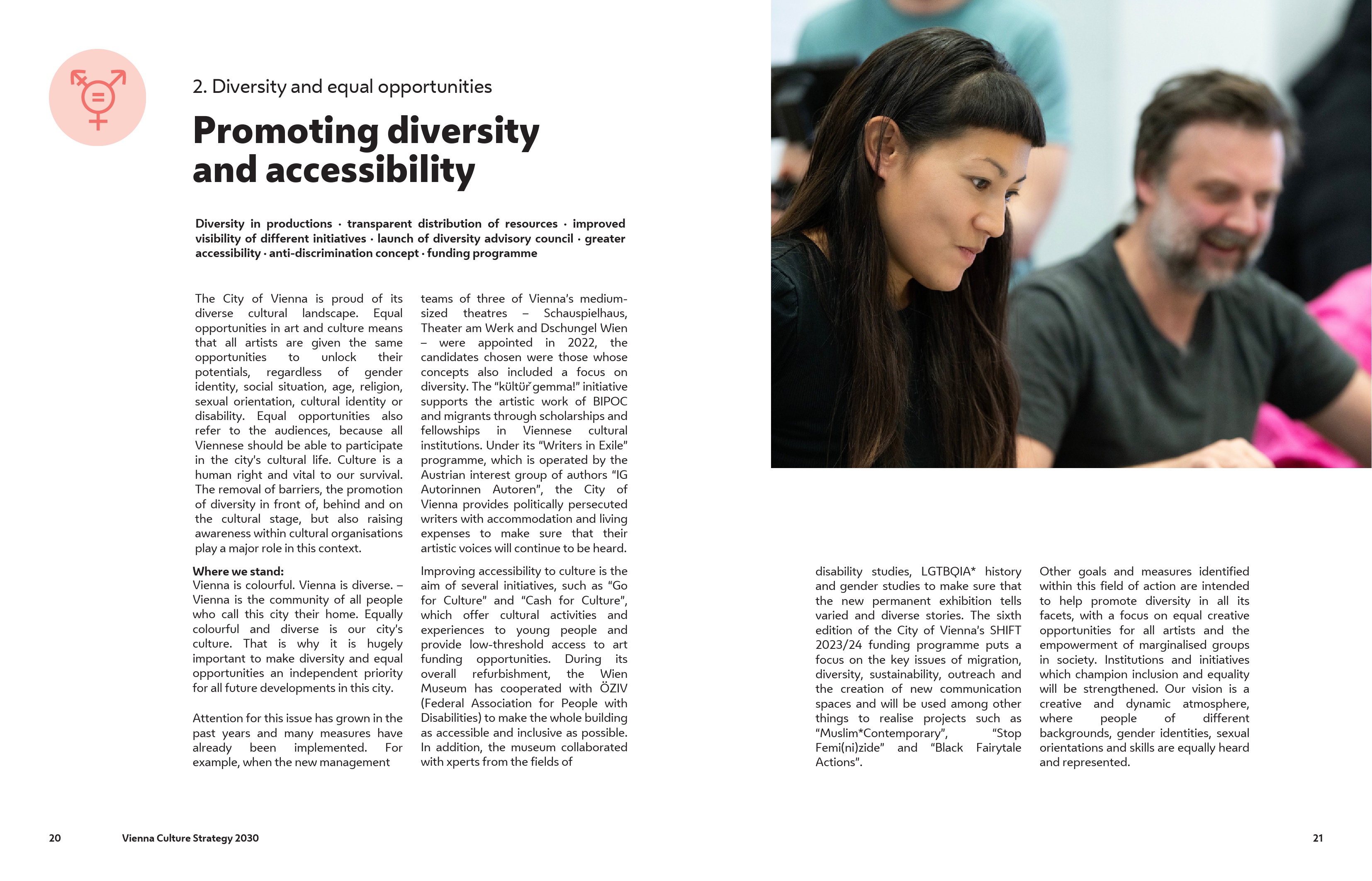 2. Diversity and equal opportunities

Promoting diversity and accessibility

Diversity in productions · transparent distribution of resources · improved visibility of different initiatives · launch of diversity advisory council · greater accessibility · anti-discrimination concept · funding programme

The City of Vienna is proud of its diverse cultural landscape. Equal opportunities in art and culture means that all artists are given the same opportunities to unlock their potentials, regardless of gender identity, social situation, age, religion, sexual orientation, cultural identity or disability. Equal opportunities also refer to the audiences, because all Viennese should be able to participate in the city's cultural life. Culture is a human right and vital to our survival. The removal of barriers, the promotion of diversity in front of, behind and on the cultural stage, but also raising awareness within cultural organisations play a major role in this context.

Where we stand:
Vienna is colourful. Vienna is diverse. – Vienna is the community of all people who call this city their home. Equally colourful and diverse is our city's culture. That is why it is hugely important to make diversity and equal opportunities an independent priority for all future developments in this city.

Attention for this issue has grown in the past years and many measures have already been implemented. For example, when the new management teams of three of Vienna's medium-sized theatres – Schauspielhaus, Theater am Werk and Dschungel Wien – were appointed in 2022, the candidates chosen were those whose concepts also included a focus on diversity. The "kültür gemma!" initiative supports the artistic work of BIPOC and migrants through scholarships and fellowships in Viennese cultural institutions. Under its "Writers in Exile" programme, which is operated by the Austrian interest group of authors "IG Autorinnen Autoren", the City of Vienna provides politically persecuted writers with accommodation and living expenses to make sure that their artistic voices will continue to be heard.

Improving accessibility to culture is the aim of several initiatives, such as "Go for Culture" and "Cash for Culture", which offer cultural activities and experiences to young people and provide low-threshold access to art funding opportunities. During its overall refurbishment, the Wien Museum has cooperated with ÖZIV (Federal Association for People with Disabilities) to make the whole building as accessible and inclusive as possible. In addition, the museum collaborated with xperts from the fields of disability studies, LGTBQIA* history and gender studies to make sure that the new permanent exhibition tells varied and diverse stories. The sixth edition of the City of Vienna's SHIFT 2023/24 funding programme puts a focus on the key issues of migration, diversity, sustainability, outreach and the creation of new communication spaces and will be used among other things to realise projects such as "Muslim*Contemporary", "Stop Femi(ni)zide" and "Black Fairytale Actions".

Other goals and measures identified within this field of action are intended to help promote diversity in all its facets, with a focus on equal creative opportunities for all artists and the empowerment of marginalised groups in society. Institutions and initiatives which champion inclusion and equality will be strengthened. Our vision is a creative and dynamic atmosphere, where people of different backgrounds, gender identities, sexual orientations and skills are equally heard and represented.

20 Vienna Culture Strategy 2030

21